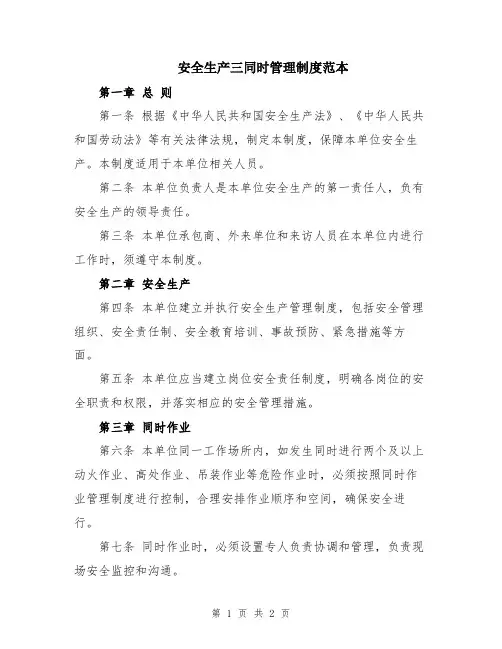 安全生产三同时管理制度范本

第一章 总 则

第一条 根据《中华人民共和国安全生产法》、《中华人民共和国劳动法》等有关法律法规，制定本制度，保障本单位安全生产。本制度适用于本单位相关人员。

第二条 本单位负责人是本单位安全生产的第一责任人，负有安全生产的领导责任。

第三条 本单位承包商、外来单位和来访人员在本单位内进行工作时，须遵守本制度。

第二章 安全生产

第四条 本单位建立并执行安全生产管理制度，包括安全管理组织、安全责任制、安全教育培训、事故预防、紧急措施等方面。

第五条 本单位应当建立岗位安全责任制度，明确各岗位的安全职责和权限，并落实相应的安全管理措施。

第三章 同时作业

第六条 本单位同一工作场所内，如发生同时进行两个及以上动火作业、高处作业、吊装作业等危险作业时，必须按照同时作业管理制度进行控制，合理安排作业顺序和空间，确保安全进行。

第七条 同时作业时，必须设置专人负责协调和管理，负责现场安全监控和沟通。

第 1 页 共 2 页